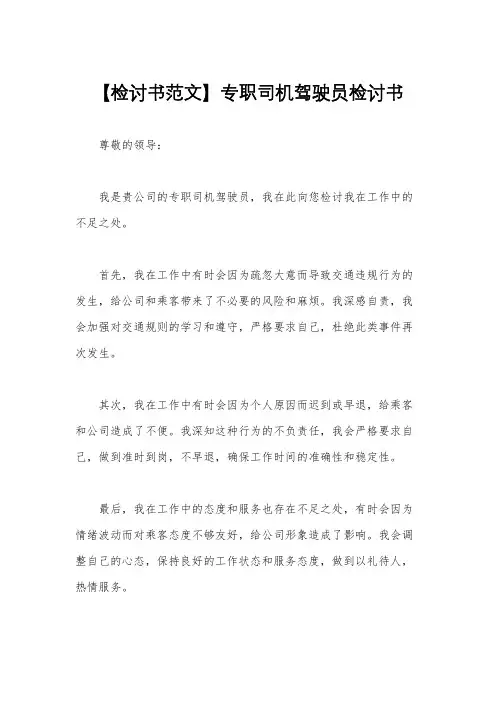 【检讨书范文】专职司机驾驶员检讨书

尊敬的领导：

我是贵公司的专职司机驾驶员，我在此向您检讨我在工作中的不足之处。

首先，我在工作中有时会因为疏忽大意而导致交通违规行为的发生，给公司和乘客带来了不必要的风险和麻烦。我深感自责，我会加强对交通规则的学习和遵守，严格要求自己，杜绝此类事件再次发生。

其次，我在工作中有时会因为个人原因而迟到或早退，给乘客和公司造成了不便。我深知这种行为的不负责任，我会严格要求自己，做到准时到岗，不早退，确保工作时间的准确性和稳定性。

最后，我在工作中的态度和服务也存在不足之处，有时会因为情绪波动而对乘客态度不够友好，给公司形象造成了影响。我会调整自己的心态，保持良好的工作状态和服务态度，做到以礼待人，热情服务。